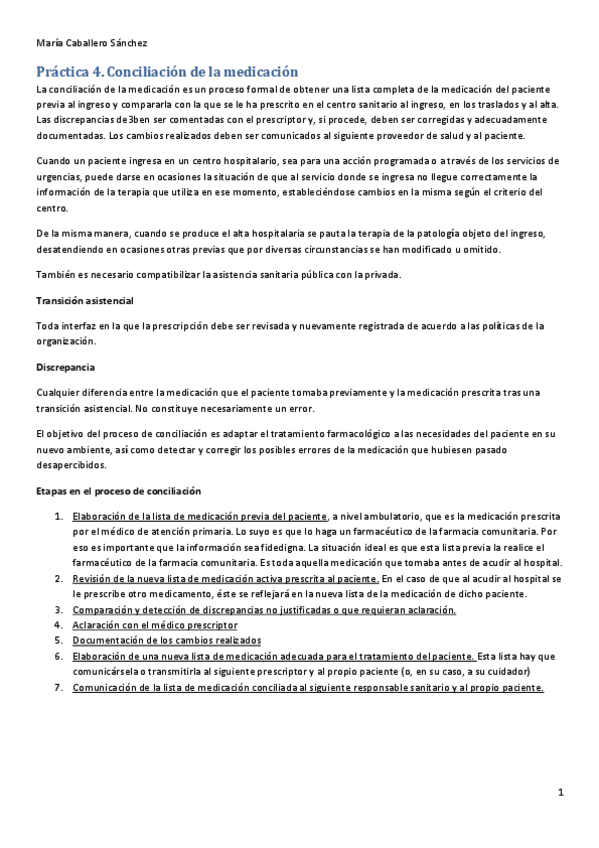 María Caballero Sánchez

Práctica 4. Conciliación de la medicación

La conciliación de la medicación es un proceso formal de obtener una lista completa de la medicación del paciente previa al ingreso y compararla con la que se le ha prescrito en el centro sanitario al ingreso, en los traslados y al alta. Las discrepancias de3ben ser comentadas con el prescriptor y, si procede, deben ser corregidas y adecuadamente documentadas. Los cambios realizados deben ser comunicados al siguiente proveedor de salud y al paciente.

Cuando un paciente ingresa en un centro hospitalario, sea para una acción programada o a través de los servicios de urgencias, puede darse en ocasiones la situación de que al servicio donde se ingresa no llegue correctamente la información de la terapia que utiliza en ese momento, estableciéndose cambios en la misma según el criterio del centro.

De la misma manera, cuando se produce el alta hospitalaria se pauta la terapia de la patología objeto del ingreso, desatendiendo en ocasiones otras previas que por diversas circunstancias se han modificado u omitido.

También es necesario compatibilizar la asistencia sanitaria pública con la privada.

Transición asistencial

Toda interfaz en la que la prescripción debe ser revisada y nuevamente registrada de acuerdo a las políticas de la organización.

Discrepancia

Cualquier diferencia entre la medicación que el paciente tomaba previamente y la medicación prescrita tras una transición asistencial. No constituye necesariamente un error.

El objetivo del proceso de conciliación es adaptar el tratamiento farmacológico a las necesidades del paciente en su nuevo ambiente, así como detectar y corregir los posibles errores de la medicación que hubiesen pasado desapercibidos.

Etapas en el proceso de conciliación

1. Elaboración de la lista de medicación previa del paciente, a nivel ambulatorio, que es la medicación prescrita por el médico de atención primaria. Lo suyo es que lo haga un farmacéutico de la farmacia comunitaria. Por eso es importante que la información sea fidedigna. La situación ideal es que esta lista previa la realice el farmacéutico de la farmacia comunitaria. Es toda aquella medicación que tomaba antes de acudir al hospital.
2. Revisión de la nueva lista de medicación activa prescrita al paciente. En el caso de que al acudir al hospital se le prescribe otro medicamento, éste se reflejará en la nueva lista de la medicación de dicho paciente.
3. Comparación y detección de discrepancias no justificadas o que requieran aclaración.
4. Aclaración con el médico prescriptor
5. Documentación de los cambios realizados
6. Elaboración de una nueva lista de medicación adecuada para el tratamiento del paciente. Esta lista hay que comunicársela o transmitirla al siguiente prescriptor y al propio paciente (o, en su caso, a su cuidador)
7. Comunicación de la lista de medicación conciliada al siguiente responsable sanitario y al propio paciente.

1